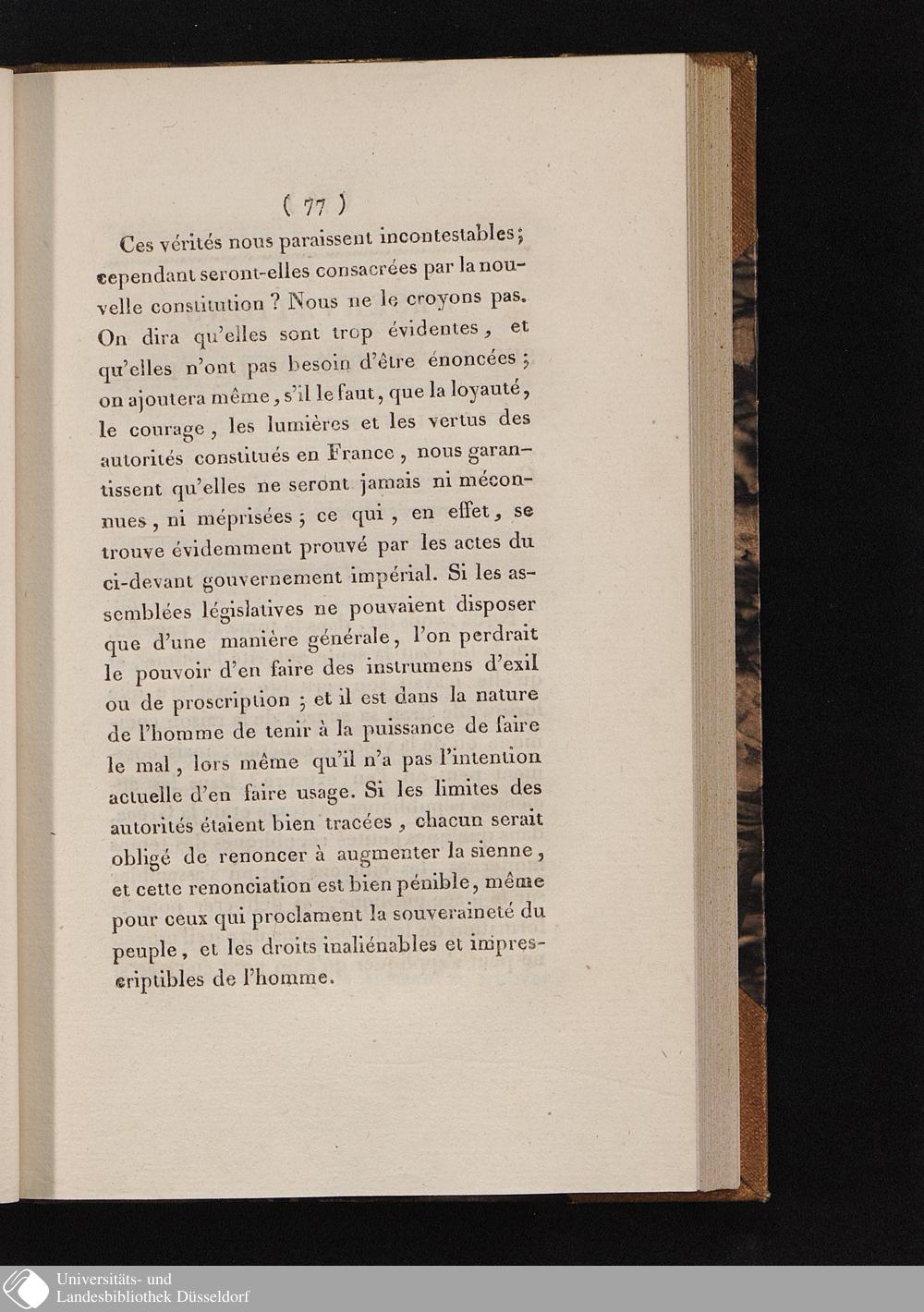 ( 77 )

Ces vérités nous paraissent incontestables; cependant seront-elles consacrées par la nouvelle constitution ? Nous ne le croyons pas. On dira qu'elles sont trop évidentes, et qu'elles n'ont pas besoin d'être énoncées; on ajoutera même, s'il le faut, que la loyauté, le courage, les lumières et les vertus des autorités constitués en France, nous garantissent qu'elles ne seront jamais ni méconnues, ni méprisées; ce qui, en effet, se trouve évidemment prouvé par les actes du ci-devant gouvernement impérial. Si les assemblées législatives ne pouvaient disposer que d'une manière générale, l'on perdrait le pouvoir d'en faire des instrumens d'exil ou de proscription; et il est dans la nature de l'homme de tenir à la puissance de faire le mal, lors même qu'il n'a pas l'intention actuelle d'en faire usage. Si les limites des autorités étaient bien tracées, chacun serait obligé de renoncer à augmenter la sienne, et cette renonciation est bien pénible, même pour ceux qui proclament la souveraineté du peuple, et les droits inaliénables et imprescriptibles de l'homme.

Universitäts- und
Landesbibliothek Düsseldorf